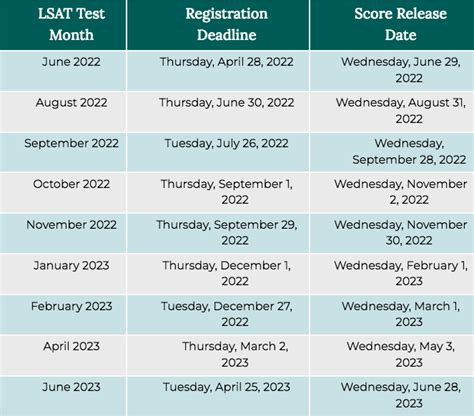 | LSAT Test Month | Registration Deadline | Score Release Date |
|---|---|---|
| June 2022 | Thursday, April 28, 2022 | Wednesday, June 29, 2022 |
| August 2022 | Thursday, June 30, 2022 | Wednesday, August 31, 2022 |
| September 2022 | Tuesday, July 26, 2022 | Wednesday, September 28, 2022 |
| October 2022 | Thursday, September 1, 2022 | Wednesday, November 2, 2022 |
| November 2022 | Thursday, September 29, 2022 | Wednesday, November 30, 2022 |
| January 2023 | Thursday, December 1, 2022 | Wednesday, February 1, 2023 |
| February 2023 | Tuesday, December 27, 2022 | Wednesday, March 1, 2023 |
| April 2023 | Thursday, March 2, 2023 | Wednesday, May 3, 2023 |
| June 2023 | Tuesday, April 25, 2023 | Wednesday, June 28, 2023 |